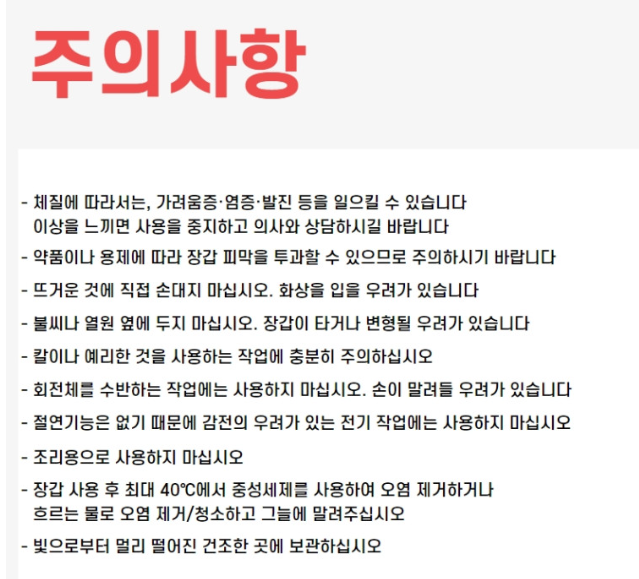 주의사항

- 체질에 따라서는, 가려움증·염증·발진 등을 일으킬 수 있습니다 이상을 느끼면 사용을 중지하고 의사와 상담하시길 바랍니다
- 약품이나 용제에 따라 장갑 피막을 투과할 수 있으므로 주의하시기 바랍니다
- 뜨거운 것에 직접 손대지 마십시오. 화상을 입을 우려가 있습니다
- 불씨나 열원 옆에 두지 마십시오. 장갑이 타거나 변형될 우려가 있습니다
- 칼이나 예리한 것을 사용하는 작업에 충분히 주의하십시오
- 회전체를 수반하는 작업에는 사용하지 마십시오. 손이 말려들 우려가 있습니다
- 절연기능은 없기 때문에 감전의 우려가 있는 전기 작업에는 사용하지 마십시오
- 조리용으로 사용하지 마십시오
- 장갑 사용 후 최대 40℃에서 중성세제를 사용하여 오염 제거하거나 흐르는 물로 오염 제거/청소하고 그늘에 말려주십시오
- 빛으로부터 멀리 떨어진 건조한 곳에 보관하십시오